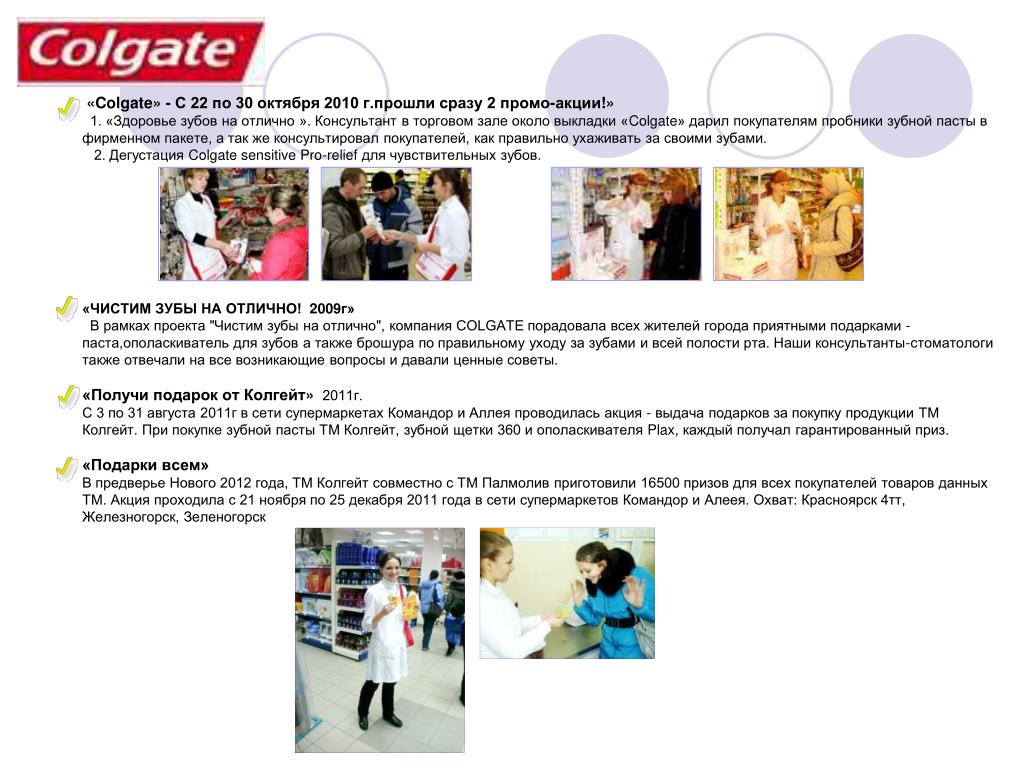 Colgate

«Colgate» - С 22 по 30 октября 2010 г.прошли сразу 2 промо-акции!»
1. «Здоровье зубов на отлично ». Консультант в торговом зале около выкладки «Colgate» дарил покупателям пробники зубной пасты в фирменном пакете, а так же консультировал покупателей, как правильно ухаживать за своими зубами.
2. Дегустация Colgate sensitive Pro-relief для чувствительных зубов.

«ЧИСТИМ ЗУБЫ НА ОТЛИЧНО! 2009г»
В рамках проекта "Чистим зубы на отлично", компания COLGATE порадовала всех жителей города приятными подарками - паста,ополаскиватель для зубов а также брошура по правильному уходу за зубами и всей полости рта. Наши консультанты-стоматологи также отвечали на все возникающие вопросы и давали ценные советы.

«Получи подарок от Колгейт» 2011г.
С 3 по 31 августа 2011г в сети супермаркетах Командор и Аллея проводилась акция - выдача подарков за покупку продукции ТМ Колгейт. При покупке зубной пасты ТМ Колгейт, зубной щетки 360 и ополаскивателя Plax, каждый получал гарантированный приз.

«Подарки всем»
В предверье Нового 2012 года, ТМ Колгейт совместно с ТМ Палмолив приготовили 16500 призов для всех покупателей товаров данных ТМ. Акция проходила с 21 ноября по 25 декабря 2011 года в сети супермаркетов Командор и Алеея. Охват: Красноярск 4тт, Железногорск, Зеленогорск